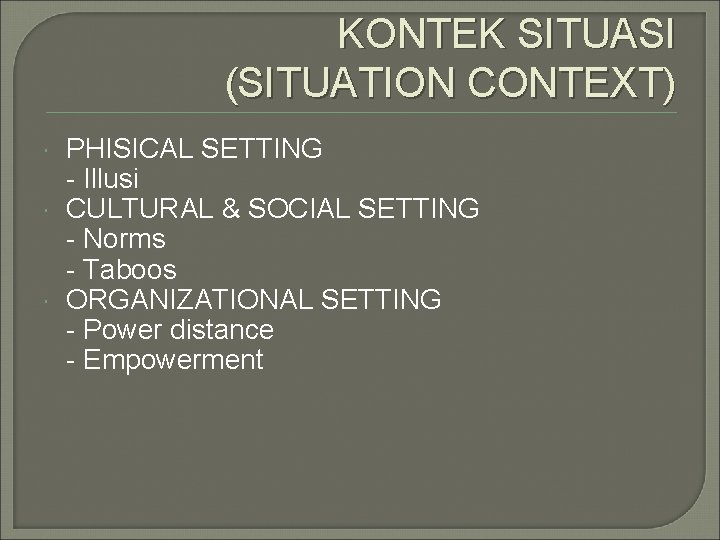 KONTEK SITUASI
(SITUATION CONTEXT)

• PHISICAL SETTING
- Illusi
• CULTURAL & SOCIAL SETTING
- Norms
- Taboos
• ORGANIZATIONAL SETTING
- Power distance
- Empowerment